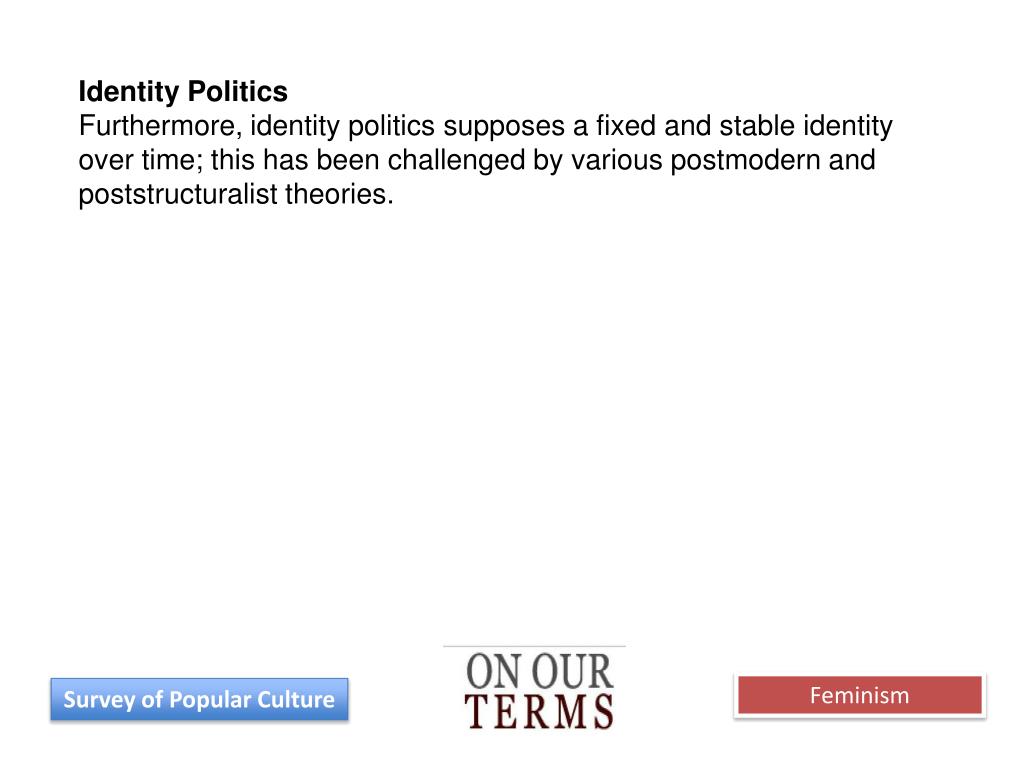 Identity Politics
Furthermore, identity politics supposes a fixed and stable identity over time; this has been challenged by various postmodern and poststructuralist theories.

Survey of Popular Culture

ON OUR
TERMS

Feminism